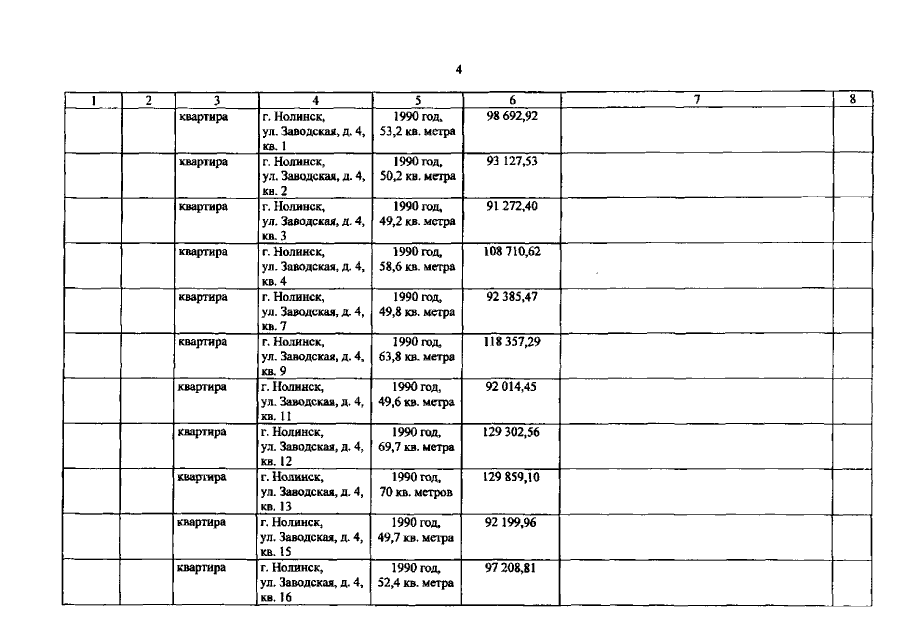 4

| 1 | 2 | 3 | 4 | 5 | 6 | 7 | 8 |
|---|---|---|---|---|---|---|---|
| | | квартира | г. Нолинск, ул. Заводская, д. 4, кв. 1 | 1990 год, 53,2 кв. метра | 98 692,92 | | |
| | | квартира | г. Нолинск, ул. Заводская, д. 4, кв. 2 | 1990 год, 50,2 кв. метра | 93 127,53 | | |
| | | квартира | г. Нолинск, ул. Заводская, д. 4, кв. 3 | 1990 год, 49,2 кв. метра | 91 272,40 | | |
| | | квартира | г. Нолинск, ул. Заводская, д. 4, кв. 4 | 1990 год, 58,6 кв. метра | 108 710,62 | | |
| | | квартира | г. Нолинск, ул. Заводская, д. 4, кв. 7 | 1990 год, 49,8 кв. метра | 92 385,47 | | |
| | | квартира | г. Нолинск, ул. Заводская, д. 4, кв. 9 | 1990 год, 63,8 кв. метра | 118 357,29 | | |
| | | квартира | г. Нолинск, ул. Заводская, д. 4, кв. 11 | 1990 год, 49,6 кв. метра | 92 014,45 | | |
| | | квартира | г. Нолинск, ул. Заводская, д. 4, кв. 12 | 1990 год, 69,7 кв. метра | 129 302,56 | | |
| | | квартира | г. Нолинск, ул. Заводская, д. 4, кв. 13 | 1990 год, 70 кв. метров | 129 859,10 | | |
| | | квартира | г. Нолинск, ул. Заводская, д. 4, кв. 15 | 1990 год, 49,7 кв. метра | 92 199,96 | | |
| | | квартира | г. Нолинск, ул. Заводская, д. 4, кв. 16 | 1990 год, 52,4 кв. метра | 97 208,81 | | |